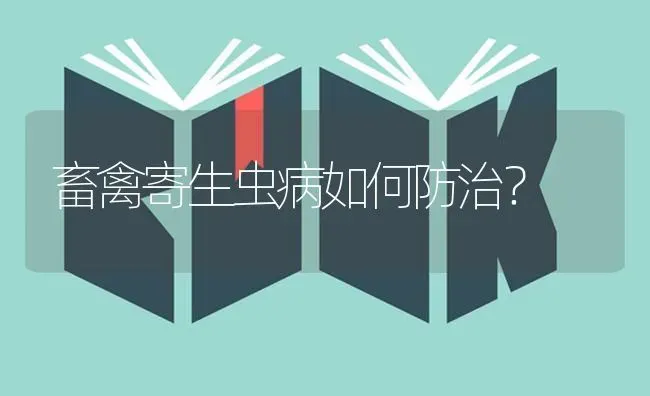 畜禽寄生虫病如何防治?